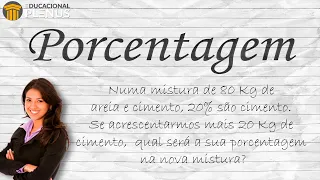 EDUCACIONAL
PLENUS

Porcentagem

Numa mistura de 80 Kg de areia e cimento, 20% são cimento. Se acrescentarmos mais 20 Kg de cimento, qual será a sua porcentagem na nova mistura?